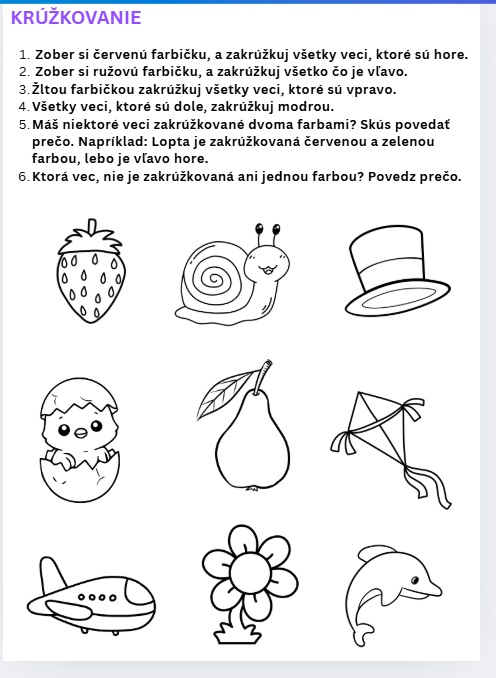 KRÚŽKOVANIE

1. Zober si červenú farbičku, a zakrúžkuj všetky veci, ktoré sú hore.
2. Zober si ružovú farbičku, a zakrúžkuj všetko čo je vľavo.
3. Žltou farbičkou zakrúžkuj všetky veci, ktoré sú vpravo.
4. Všetky veci, ktoré sú dole, zakrúžkuj modrou.
5. Máš niektoré veci zakrúžkované dvoma farbami? Skús povedať prečo. Napríklad: Lopta je zakrúžkovaná červenou a zelenou farbou, lebo je vľavo hore.
6. Ktorá vec, nie je zakrúžkovaná ani jednou farbou? Povedz prečo.